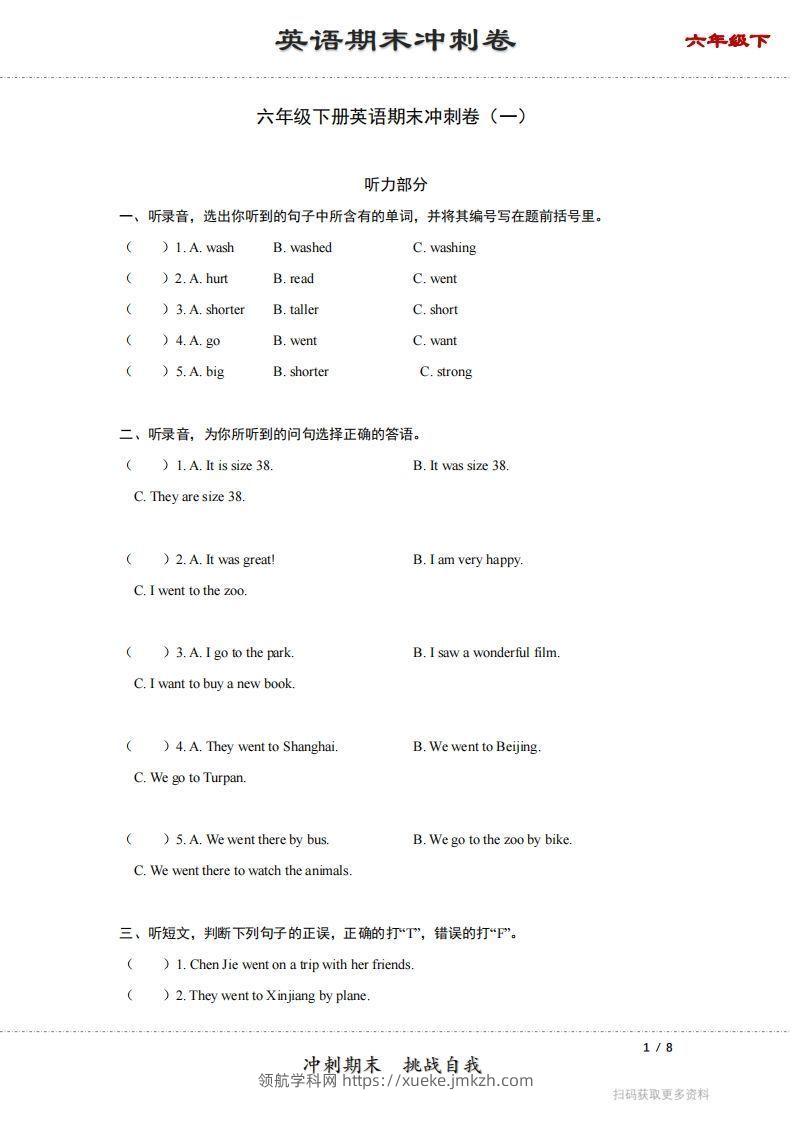 英语期末冲刺卷 六年级下

六年级下册英语期末冲刺卷（一）

听力部分

一、听录音，选出你听到的句子中所含有的单词，并将其编号写在题前括号里。

（ ）1. A. wash B. washed C. washing

（ ）2. A. hurt B. read C. went

（ ）3. A. shorter B. taller C. short

（ ）4. A. go B. went C. want

（ ）5. A. big B. shorter C. strong

二、听录音，为你所听到的问句选择正确的答语。

（ ）1. A. It is size 38. B. It was size 38. C. They are size 38.

（ ）2. A. It was great! B. I am very happy. C. I went to the zoo.

（ ）3. A. I go to the park. B. I saw a wonderful film. C. I want to buy a new book.

（ ）4. A. They went to Shanghai. B. We went to Beijing. C. We go to Turpan.

（ ）5. A. We went there by bus. B. We go to the zoo by bike. C. We went there to watch the animals.

三、听短文，判断下列句子的正误，正确的打“T”，错误的打“F”。

（ ）1. Chen Jie went on a trip with her friends.

（ ）2. They went to Xinjiang by plane.

1 / 8

冲刺期末 挑战自我

领航学科网 https://xueke.jmkzh.com

扫码获取更多资料